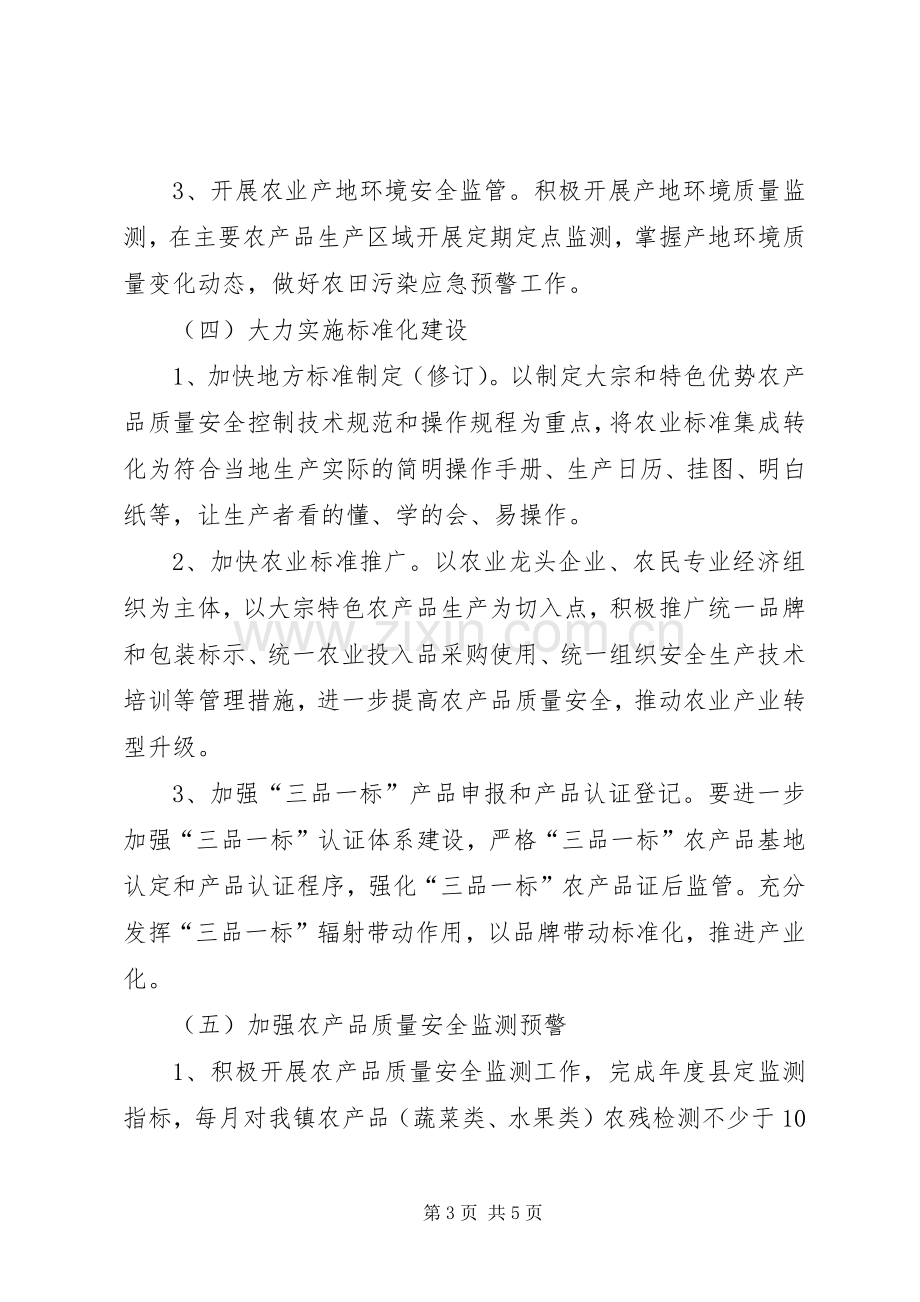 3、开展农业产地环境安全监管。积极开展产地环境质量监测，在主要农产品生产区域开展定期定点监测，掌握产地环境质量变化动态，做好农田污染应急预警工作。

（四）大力实施标准化建设

1、加快地方标准制定（修订）。以制定大宗和特色优势农产品质量安全控制技术规范和操作规程为重点，将农业标准集成转化为符合当地生产实际的简明操作手册、生产日历、挂图、明白纸等，让生产者看的懂、学的会、易操作。

2、加快农业标准推广。以农业龙头企业、农民专业经济组织为主体，以大宗特色农产品生产为切入点，积极推广统一品牌和包装标示、统一农业投入品采购使用、统一组织安全生产技术培训等管理措施，进一步提高农产品质量安全，推动农业产业转型升级。

3、加强“三品一标”产品申报和产品认证登记。要进一步加强“三品一标”认证体系建设，严格“三品一标”农产品基地认定和产品认证程序，强化“三品一标”农产品证后监管。充分发挥“三品一标”辐射带动作用，以品牌带动标准化，推进产业化。

（五）加强农产品质量安全监测预警

1、积极开展农产品质量安全监测工作，完成年度县定监测指标，每月对我镇农产品（蔬菜类、水果类）农残检测不少于10

第3页 共5页

www.zixin.com.cn